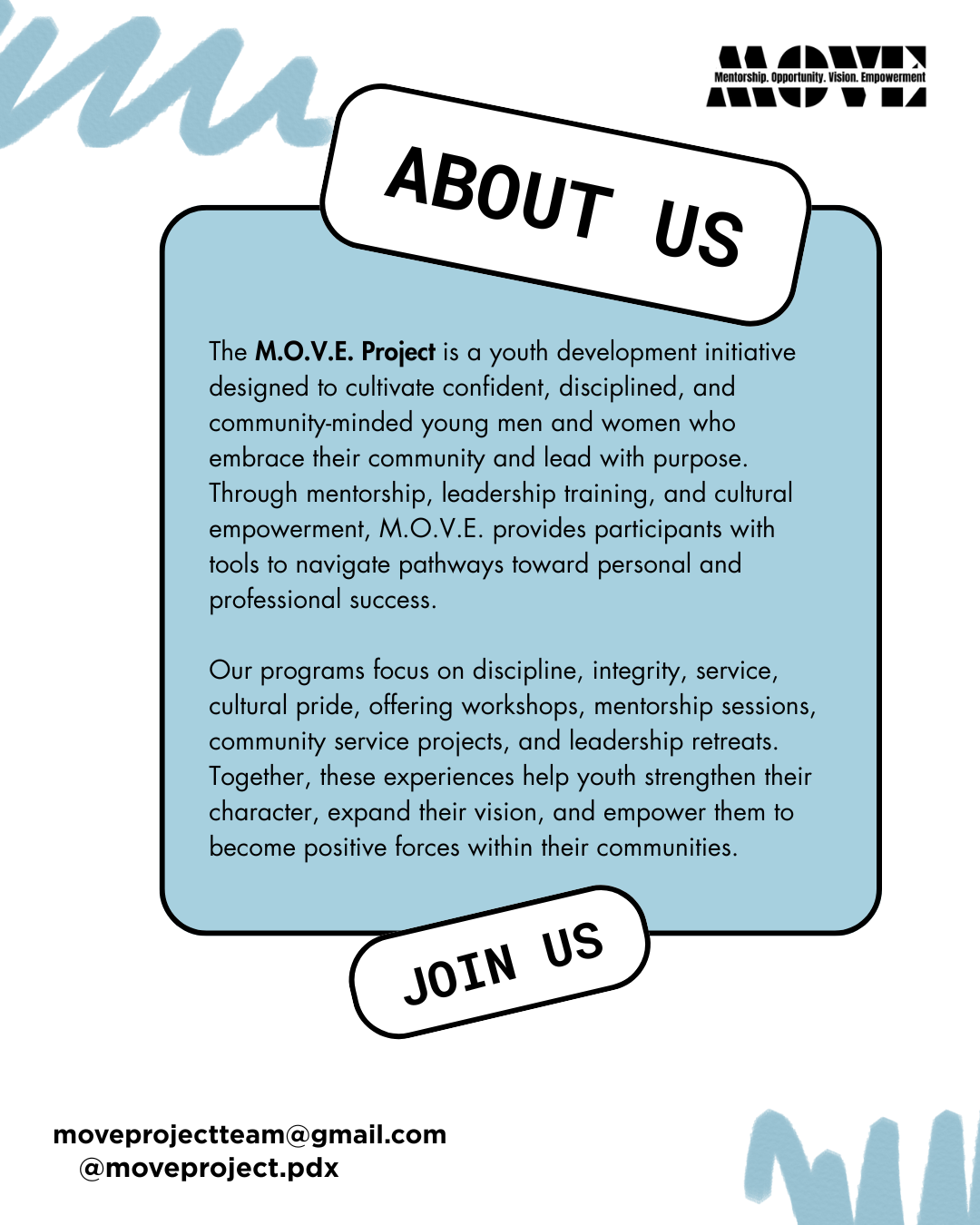 MOVE
Mentorship. Opportunity. Vision. Empowerment

ABOUT US

The M.O.V.E. Project is a youth development initiative designed to cultivate confident, disciplined, and community-minded young men and women who embrace their community and lead with purpose. Through mentorship, leadership training, and cultural empowerment, M.O.V.E. provides participants with tools to navigate pathways toward personal and professional success.

Our programs focus on discipline, integrity, service, cultural pride, offering workshops, mentorship sessions, community service projects, and leadership retreats. Together, these experiences help youth strengthen their character, expand their vision, and empower them to become positive forces within their communities.

JOIN US

moveprojectteam@gmail.com
@moveproject.pdx